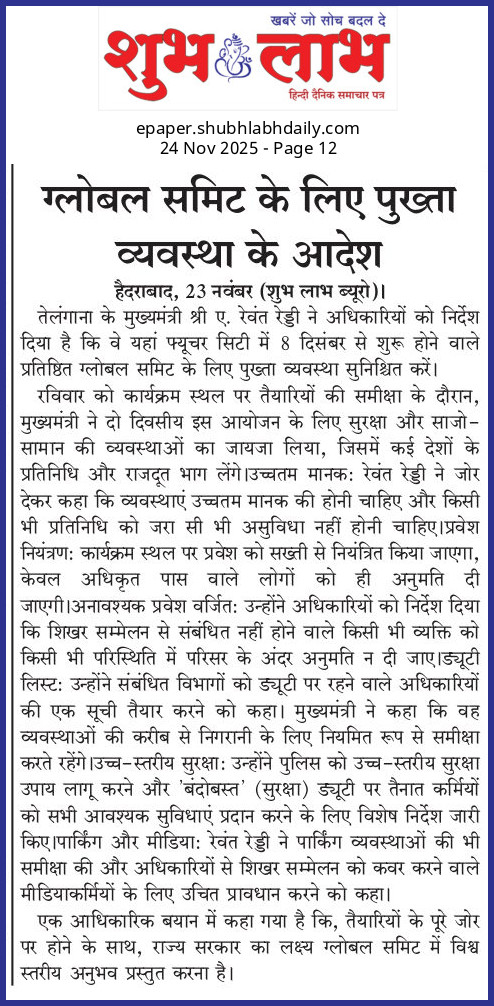 खबरें जो सोच बदल दे
शुभ लाभ
हिन्दी दैनिक समाचार पत्र

epaper.shubhlabhdaily.com
24 Nov 2025 - Page 12

ग्लोबल समिट के लिए पुख्ता व्यवस्था के आदेश

हैदराबाद, 23 नवंबर (शुभ लाभ ब्यूरो)।
तेलंगाना के मुख्यमंत्री श्री ए. रेवंत रेड्डी ने अधिकारियों को निर्देश दिया है कि वे यहां फ्यूचर सिटी में 8 दिसंबर से शुरू होने वाले प्रतिष्ठित ग्लोबल समिट के लिए पुख्ता व्यवस्था सुनिश्चित करें।

रविवार को कार्यक्रम स्थल पर तैयारियों की समीक्षा के दौरान, मुख्यमंत्री ने दो दिवसीय इस आयोजन के लिए सुरक्षा और साजो-सामान की व्यवस्थाओं का जायजा लिया, जिसमें कई देशों के प्रतिनिधि और राजदूत भाग लेंगे।उच्चतम मानक: रेवंत रेड्डी ने जोर देकर कहा कि व्यवस्थाएं उच्चतम मानक की होनी चाहिए और किसी भी प्रतिनिधि को जरा सी भी असुविधा नहीं होनी चाहिए।प्रवेश नियंत्रण: कार्यक्रम स्थल पर प्रवेश को सख्ती से नियंत्रित किया जाएगा, केवल अधिकृत पास वाले लोगों को ही अनुमति दी जाएगी।अनावश्यक प्रवेश वर्जित: उन्होंने अधिकारियों को निर्देश दिया कि शिखर सम्मेलन से संबंधित नहीं होने वाले किसी भी व्यक्ति को किसी भी परिस्थिति में परिसर के अंदर अनुमति न दी जाए।ड्यूटी लिस्ट: उन्होंने संबंधित विभागों को ड्यूटी पर रहने वाले अधिकारियों की एक सूची तैयार करने को कहा। मुख्यमंत्री ने कहा कि वह व्यवस्थाओं की करीब से निगरानी के लिए नियमित रूप से समीक्षा करते रहेंगे।उच्च-स्तरीय सुरक्षा: उन्होंने पुलिस को उच्च-स्तरीय सुरक्षा उपाय लागू करने और 'बंदोबस्त' (सुरक्षा) ड्यूटी पर तैनात कर्मियों को सभी आवश्यक सुविधाएं प्रदान करने के लिए विशेष निर्देश जारी किए।पार्किंग और मीडिया: रेवंत रेड्डी ने पार्किंग व्यवस्थाओं की भी समीक्षा की और अधिकारियों से शिखर सम्मेलन को कवर करने वाले मीडियाकर्मियों के लिए उचित प्रावधान करने को कहा।

एक आधिकारिक बयान में कहा गया है कि, तैयारियों के पूरे जोर पर होने के साथ, राज्य सरकार का लक्ष्य ग्लोबल समिट में विश्व स्तरीय अनुभव प्रस्तुत करना है।